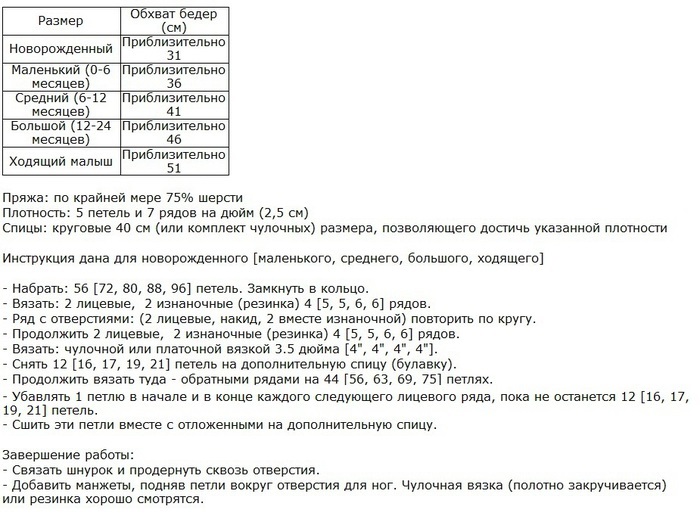 | Размер | Обхват бедер (см) |
|---|---|
| Новорожденный | Приблизительно 31 |
| Маленький (0-6 месяцев) | Приблизительно 36 |
| Средний (6-12 месяцев) | Приблизительно 41 |
| Большой (12-24 месяцев) | Приблизительно 46 |
| Ходящий малыш | Приблизительно 51 |

Пряжа: по крайней мере 75% шерсти
Плотность: 5 петель и 7 рядов на дюйм (2,5 см)
Спицы: круговые 40 см (или комплект чулочных) размера, позволяющего достичь указанной плотности

Инструкция дана для новорожденного [маленького, среднего, большого, ходящего]

- Набрать: 56 [72, 80, 88, 96] петель. Замкнуть в кольцо.
- Вязать: 2 лицевые, 2 изнаночные (резинка) 4 [5, 5, 6, 6] рядов.
- Ряд с отверстиями: (2 лицевые, накид, 2 вместе изнаночной) повторить по кругу.
- Продолжить 2 лицевые, 2 изнаночные (резинка) 4 [5, 5, 6, 6] рядов.
- Вязать: чулочной или платочной вязкой 3.5 дюйма [4", 4", 4", 4"].
- Снять 12 [16, 17, 19, 21] петель на дополнительную спицу (булавку).
- Продолжить вязать туда - обратными рядами на 44 [56, 63, 69, 75] петлях.
- Убавлять 1 петлю в начале и в конце каждого следующего лицевого ряда, пока не останется 12 [16, 17, 19, 21] петель.
- Сшить эти петли вместе с отложенными на дополнительную спицу.

Завершение работы:
- Связать шнурок и продернуть сквозь отверстия.
- Добавить манжеты, подняв петли вокруг отверстия для ног. Чулочная вязка (полотно закручивается) или резинка хорошо смотрятся.